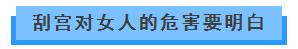 刮宫对女人的危害要明白